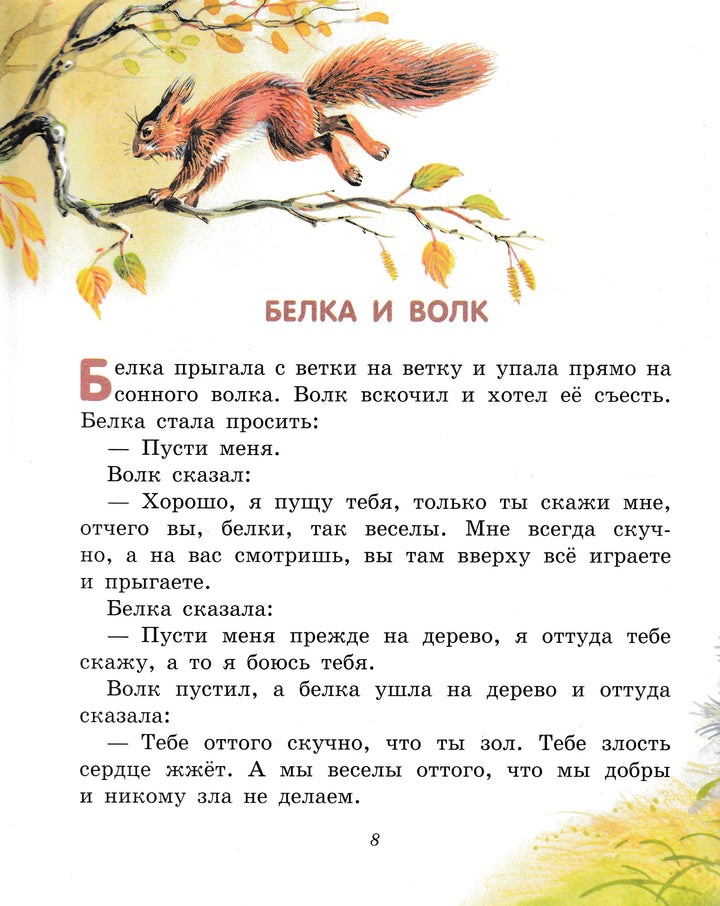 БЕЛКА И ВОЛК

Белка прыгала с ветки на ветку и упала прямо на сонного волка. Волк вскочил и хотел её съесть. Белка стала просить:

— Пусти меня.

Волк сказал:

— Хорошо, я пущу тебя, только ты скажи мне, отчего вы, белки, так веселы. Мне всегда скучно, а на вас смотришь, вы там вверху всё играете и прыгаете.

Белка сказала:

— Пусти меня прежде на дерево, я оттуда тебе скажу, а то я боюсь тебя.

Волк пустил, а белка ушла на дерево и оттуда сказала:

— Тебе оттого скучно, что ты зол. Тебе злость сердце жжёт. А мы веселы оттого, что мы добры и никому зла не делаем.

8